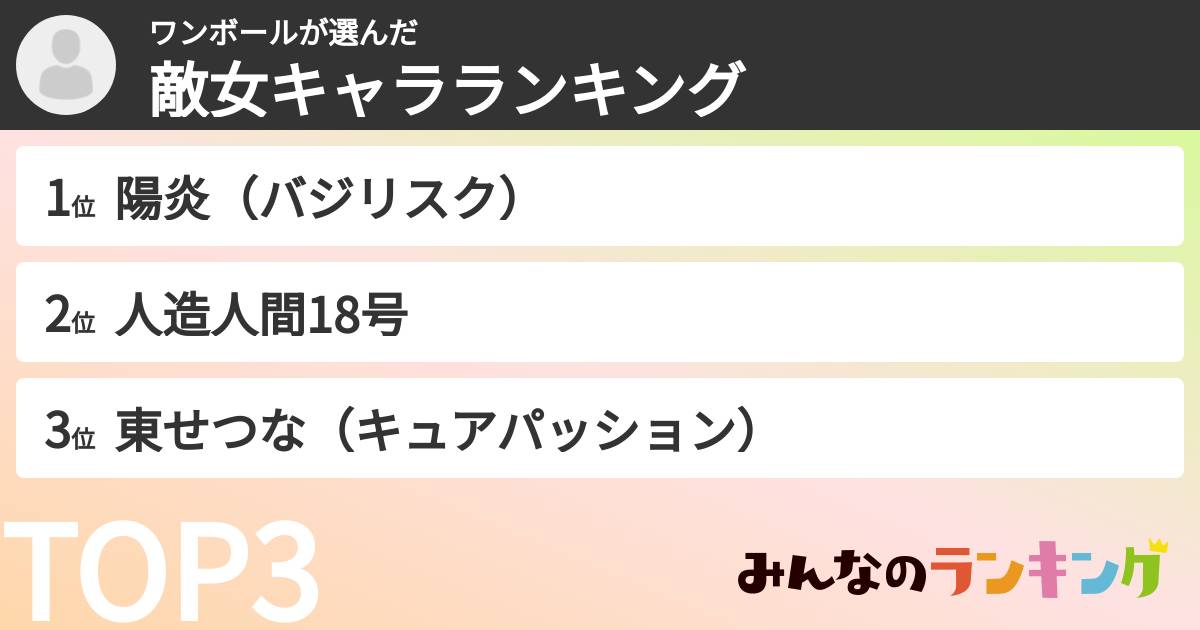 ワンボールが選んだ
敵女キャラランキング

1位 陽炎（バジリスク）

2位 人造人間18号

3位 東せつな（キュアパッション）

TOP3

みんなのランキング